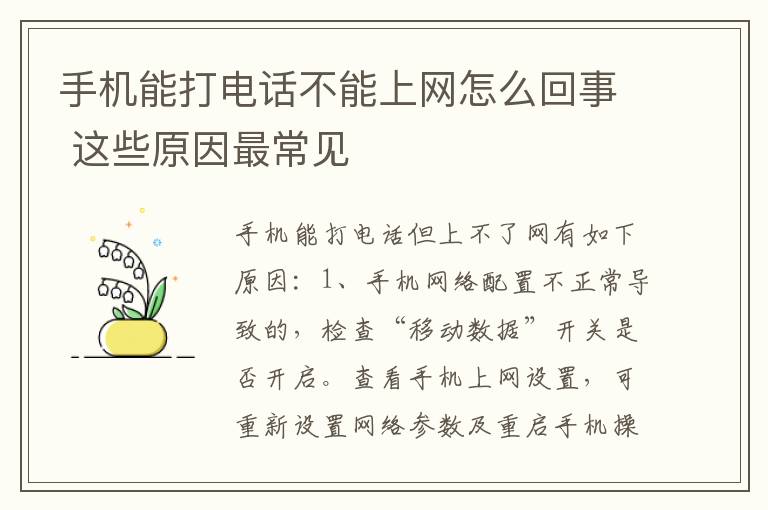 手机能打电话不能上网怎么回事 这些原因最常见

手机能打电话但上不了网有如下原因：1、手机网络配置不正常导致的，检查“移动数据”开关是否开启。查看手机上网设置，可重新设置网络参数及重启手机操